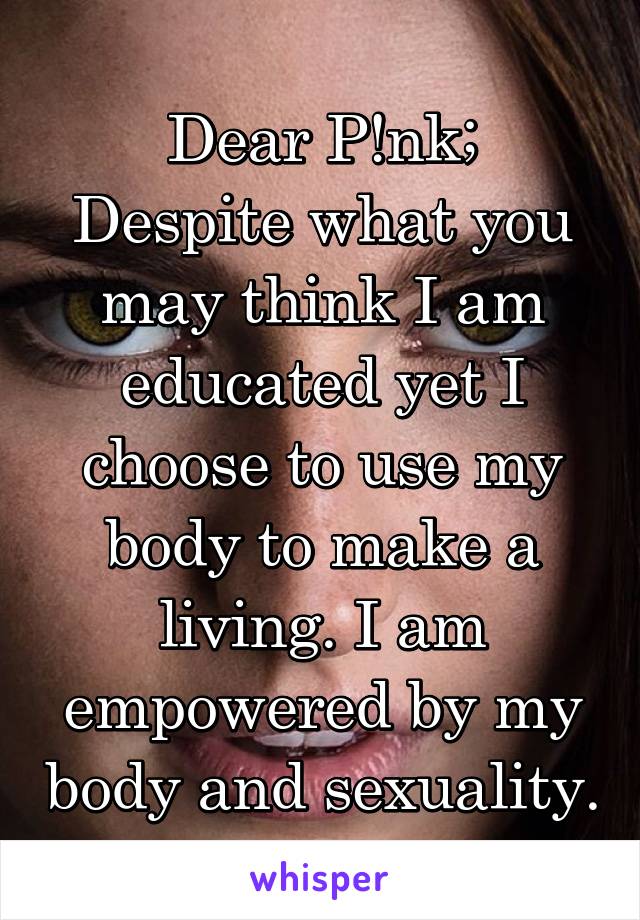 Dear P!nk;
Despite what you may think I am educated yet I choose to use my body to make a living. I am empowered by my body and sexuality.

whisper